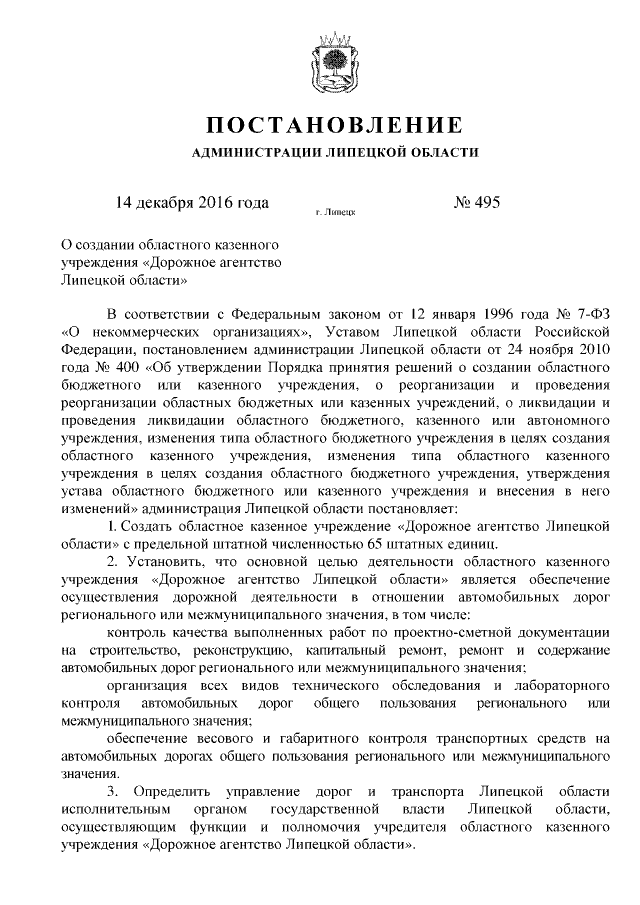 ПОСТАНОВЛЕНИЕ
АДМИНИСТРАЦИИ ЛИПЕЦКОЙ ОБЛАСТИ

14 декабря 2016 года
г. Липецк
№ 495

О создании областного казенного учреждения «Дорожное агентство Липецкой области»

В соответствии с Федеральным законом от 12 января 1996 года № 7-ФЗ «О некоммерческих организациях», Уставом Липецкой области Российской Федерации, постановлением администрации Липецкой области от 24 ноября 2010 года № 400 «Об утверждении Порядка принятия решений о создании областного бюджетного или казенного учреждения, о реорганизации и проведения реорганизации областных бюджетных или казенных учреждений, о ликвидации и проведения ликвидации областного бюджетного, казенного или автономного учреждения, изменения типа областного бюджетного учреждения в целях создания областного казенного учреждения, изменения типа областного казенного учреждения в целях создания областного бюджетного учреждения, утверждения устава областного бюджетного или казенного учреждения и внесения в него изменений» администрация Липецкой области постановляет:

1. Создать областное казенное учреждение «Дорожное агентство Липецкой области» с предельной штатной численностью 65 штатных единиц.

2. Установить, что основной целью деятельности областного казенного учреждения «Дорожное агентство Липецкой области» является обеспечение осуществления дорожной деятельности в отношении автомобильных дорог регионального или межмуниципального значения, в том числе:

контроль качества выполненных работ по проектно-сметной документации на строительство, реконструкцию, капитальный ремонт, ремонт и содержание автомобильных дорог регионального или межмуниципального значения;

организация всех видов технического обследования и лабораторного контроля автомобильных дорог общего пользования регионального или межмуниципального значения;

обеспечение весового и габаритного контроля транспортных средств на автомобильных дорогах общего пользования регионального или межмуниципального значения.

3. Определить управление дорог и транспорта Липецкой области исполнительным органом государственной власти Липецкой области, осуществляющим функции и полномочия учредителя областного казенного учреждения «Дорожное агентство Липецкой области».